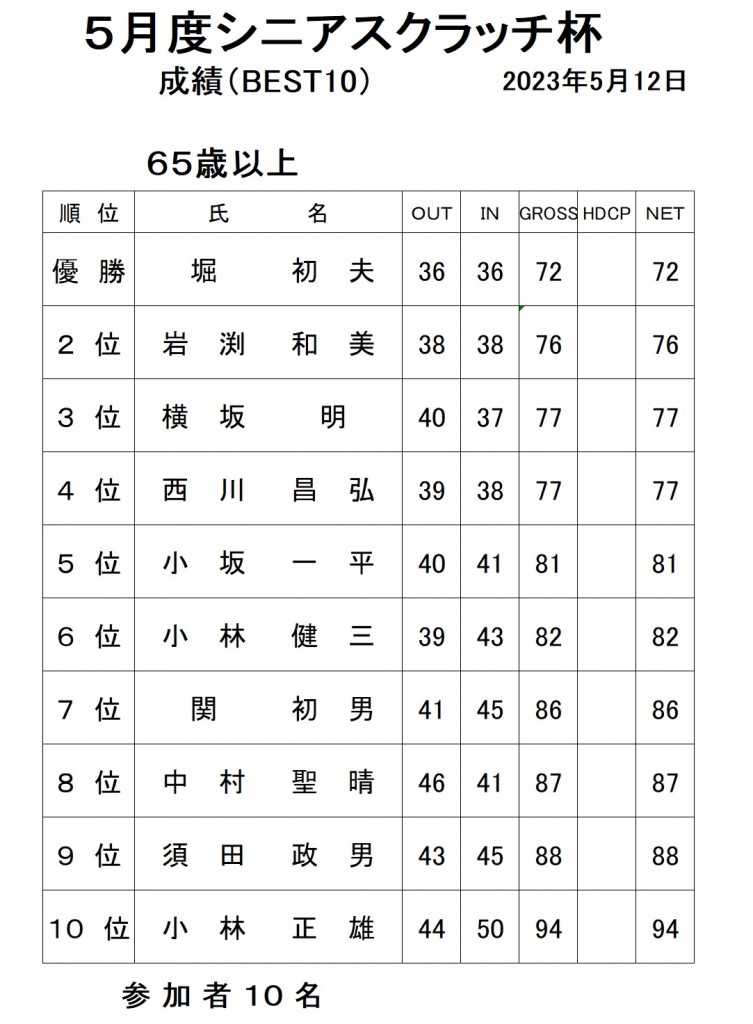 ５月度シニアスクラッチ杯

成績（BEST10）　2023年5月12日

６５歳以上

| 順　位 | 氏　　名 | OUT | IN | GROSS | HDCP | NET |
|---|---|---|---|---|---|---|
| 優　勝 | 堀　　初　夫 | 36 | 36 | 72 | | 72 |
| ２　位 | 岩　渕　和　美 | 38 | 38 | 76 | | 76 |
| ３　位 | 横　坂　　明 | 40 | 37 | 77 | | 77 |
| ４　位 | 西　川　昌　弘 | 39 | 38 | 77 | | 77 |
| ５　位 | 小　坂　一　平 | 40 | 41 | 81 | | 81 |
| ６　位 | 小　林　健　三 | 39 | 43 | 82 | | 82 |
| ７　位 | 関　　初　男 | 41 | 45 | 86 | | 86 |
| ８　位 | 中　村　聖　晴 | 46 | 41 | 87 | | 87 |
| ９　位 | 須　田　政　男 | 43 | 45 | 88 | | 88 |
| １０　位 | 小　林　正　雄 | 44 | 50 | 94 | | 94 |

参 加 者 １０ 名